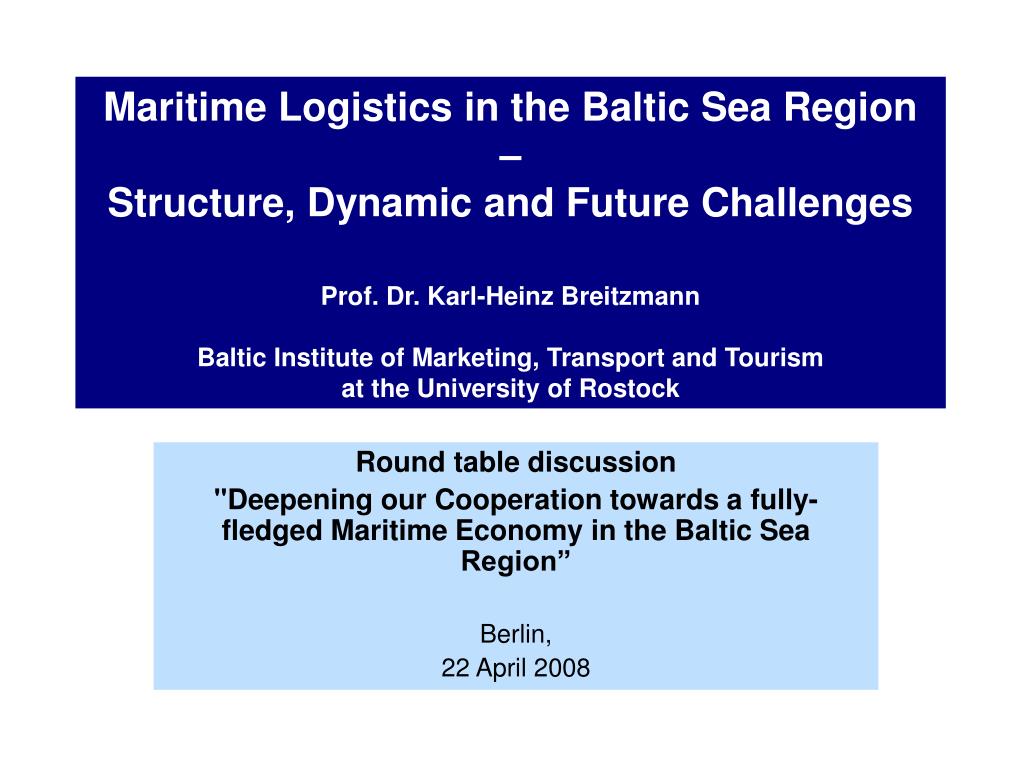 Maritime Logistics in the Baltic Sea Region
–
Structure, Dynamic and Future Challenges

Prof. Dr. Karl-Heinz Breitzmann

Baltic Institute of Marketing, Transport and Tourism at the University of Rostock

Round table discussion
"Deepening our Cooperation towards a fully-fledged Maritime Economy in the Baltic Sea Region”

Berlin,
22 April 2008